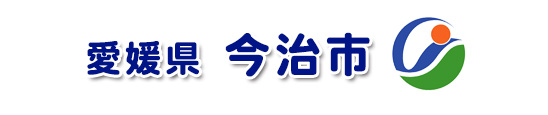 愛媛県 今治市